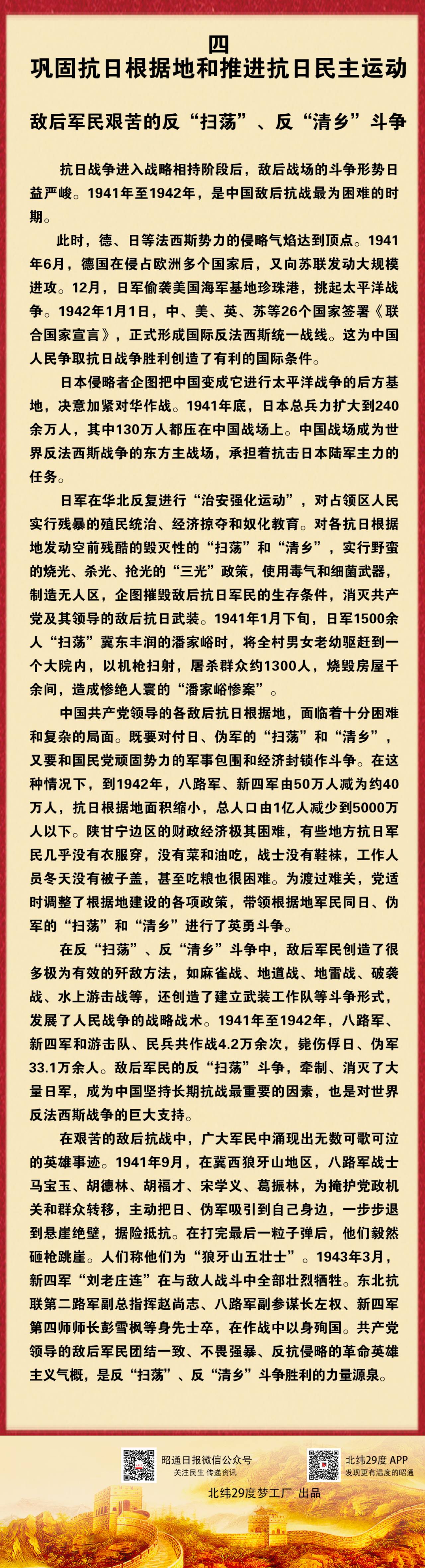 四
巩固抗日根据地和推进抗日民主运动

敌后军民艰苦的反“扫荡”、反“清乡”斗争

抗日战争进入战略相持阶段后，敌后战场的斗争形势日益严峻。1941年至1942年，是中国敌后抗战最为困难的时期。

此时，德、日等法西斯势力的侵略气焰达到顶点。1941年6月，德国在侵占欧洲多个国家后，又向苏联发动大规模进攻。12月，日军偷袭美国海军基地珍珠港，挑起太平洋战争。1942年1月1日，中、美、英、苏等26个国家签署《联合国家宣言》，正式形成国际反法西斯统一战线。这为中国人民争取抗日战争胜利创造了有利的国际条件。

日本侵略者企图把中国变成它进行太平洋战争的后方基地，决意加紧对华作战。1941年底，日本总兵力扩大到240余万人，其中130万人都压在中国战场上。中国战场成为世界反法西斯战争的东方主战场，承担着抗击日本陆军主力的任务。

日军在华北反复进行“治安强化运动”，对占领区人民实行残暴的殖民统治、经济掠夺和奴化教育。对各抗日根据地发动空前残酷的毁灭性的“扫荡”和“清乡”，实行野蛮的烧光、杀光、抢光的“三光”政策，使用毒气和细菌武器，制造无人区，企图摧毁敌后抗日军民的生存条件，消灭共产党及其领导的敌后抗日武装。1941年1月下旬，日军1500余人“扫荡”冀东丰润的潘家峪时，将全村男女老幼驱赶到一个大院内，以机枪扫射，屠杀群众约1300人，烧毁房屋千余间，造成惨绝人寰的“潘家峪惨案”。

中国共产党领导的各敌后抗日根据地，面临着十分困难和复杂的局面。既要对付日、伪军的“扫荡”和“清乡”，又要和国民党顽固势力的军事包围和经济封锁作斗争。在这种情况下，到1942年，八路军、新四军由50万人减为约40万人，抗日根据地面积缩小，总人口由1亿人减少到5000万人以下。陕甘宁边区的财政经济极其困难，有些地方抗日军民几乎没有衣服穿，没有菜和油吃，战士没有鞋袜，工作人员冬天没有被子盖，甚至吃粮也很困难。为渡过难关，党适时调整了根据地建设的各项政策，带领根据地军民同日、伪军的“扫荡”和“清乡”进行了英勇斗争。

在反“扫荡”、反“清乡”斗争中，敌后军民创造了很多极为有效的歼敌方法，如麻雀战、地道战、地雷战、破袭战、水上游击战等，还创造了建立武装工作队等斗争形式，发展了人民战争的战略战术。1941年至1942年，八路军、新四军和游击队、民兵共作战4.2万余次，毙伤俘日、伪军33.1万余人。敌后军民的反“扫荡”斗争，牵制、消灭了大量日军，成为中国坚持长期抗战最重要的因素，也是对世界反法西斯战争的巨大支持。

在艰苦的敌后抗战中，广大军民中涌现出无数可歌可泣的英雄事迹。1941年9月，在冀西狼牙山地区，八路军战士马宝玉、胡德林、胡福才、宋学义、葛振林，为掩护党政机关和群众转移，主动把日、伪军吸引到自己身边，一步步退到悬崖绝壁，据险抵抗。在打完最后一粒子弹后，他们毅然砸枪跳崖。人们称他们为“狼牙山五壮士”。1943年3月，新四军“刘老庄连”在与敌人战斗中全部壮烈牺牲。东北抗联第二路军副总指挥赵尚志、八路军副参谋长左权、新四军第四师师长彭雪枫等身先士卒，在作战中以身殉国。共产党领导的敌后军民团结一致、不畏强暴、反抗侵略的革命英雄主义气概，是反“扫荡”、反“清乡”斗争胜利的力量源泉。

昭通日报微信公众号
关注民生 传递资讯

北纬29度 APP
发现更有温度的昭通

北纬29度梦工厂 出品